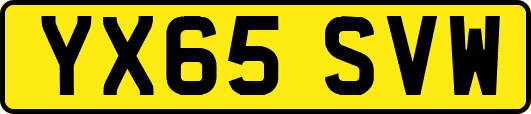 YX65 SVW